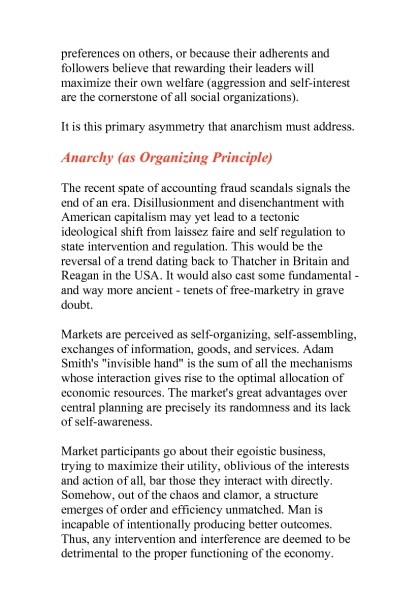 preferences on others, or because their adherents and followers believe that rewarding their leaders will maximize their own welfare (aggression and self-interest are the cornerstone of all social organizations).

It is this primary asymmetry that anarchism must address.

Anarchy (as Organizing Principle)

The recent spate of accounting fraud scandals signals the end of an era. Disillusionment and disenchantment with American capitalism may yet lead to a tectonic ideological shift from laissez faire and self regulation to state intervention and regulation. This would be the reversal of a trend dating back to Thatcher in Britain and Reagan in the USA. It would also cast some fundamental - and way more ancient - tenets of free-marketry in grave doubt.

Markets are perceived as self-organizing, self-assembling, exchanges of information, goods, and services. Adam Smith's "invisible hand" is the sum of all the mechanisms whose interaction gives rise to the optimal allocation of economic resources. The market's great advantages over central planning are precisely its randomness and its lack of self-awareness.

Market participants go about their egoistic business, trying to maximize their utility, oblivious of the interests and action of all, bar those they interact with directly. Somehow, out of the chaos and clamor, a structure emerges of order and efficiency unmatched. Man is incapable of intentionally producing better outcomes. Thus, any intervention and interference are deemed to be detrimental to the proper functioning of the economy.